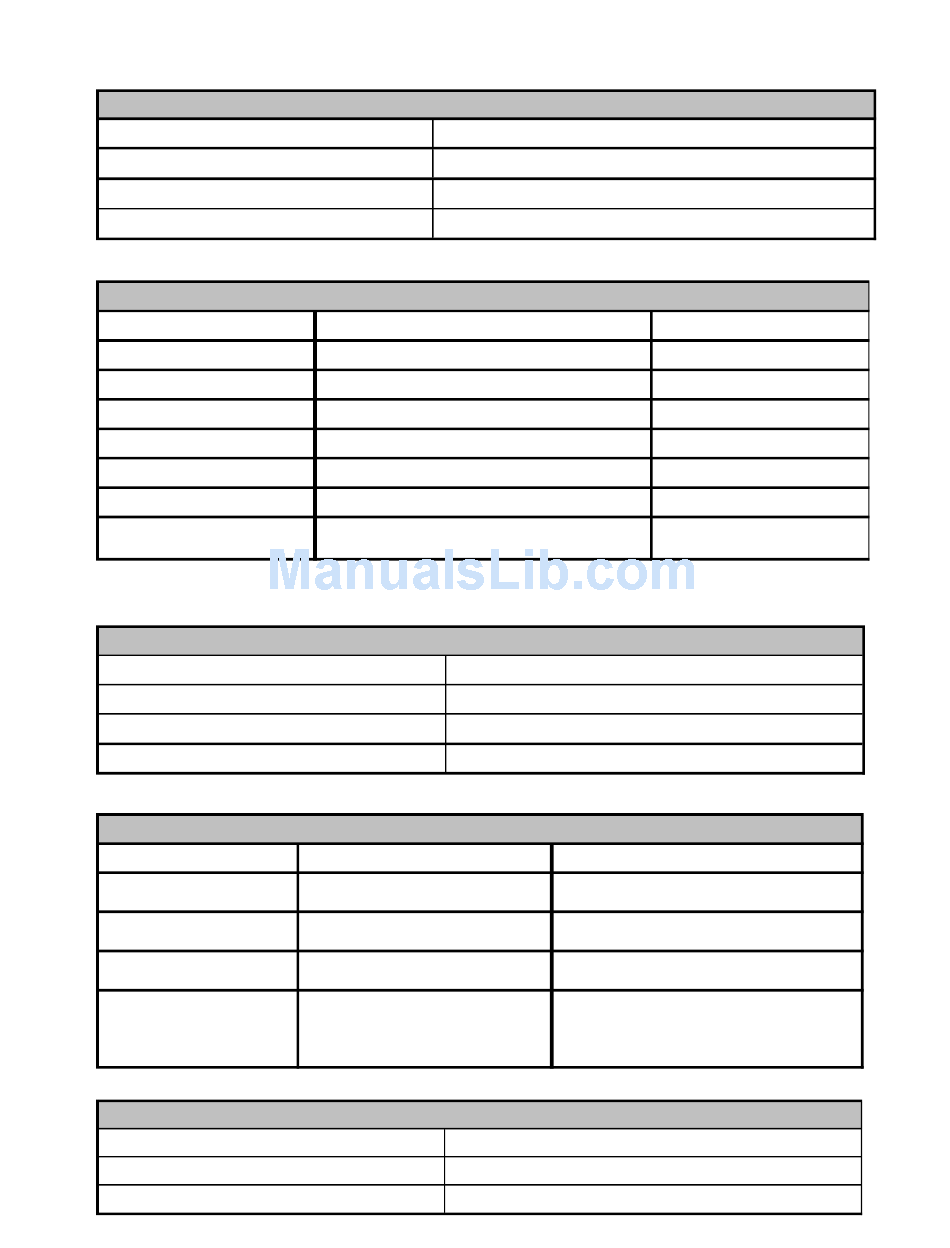 ManualsLib.com